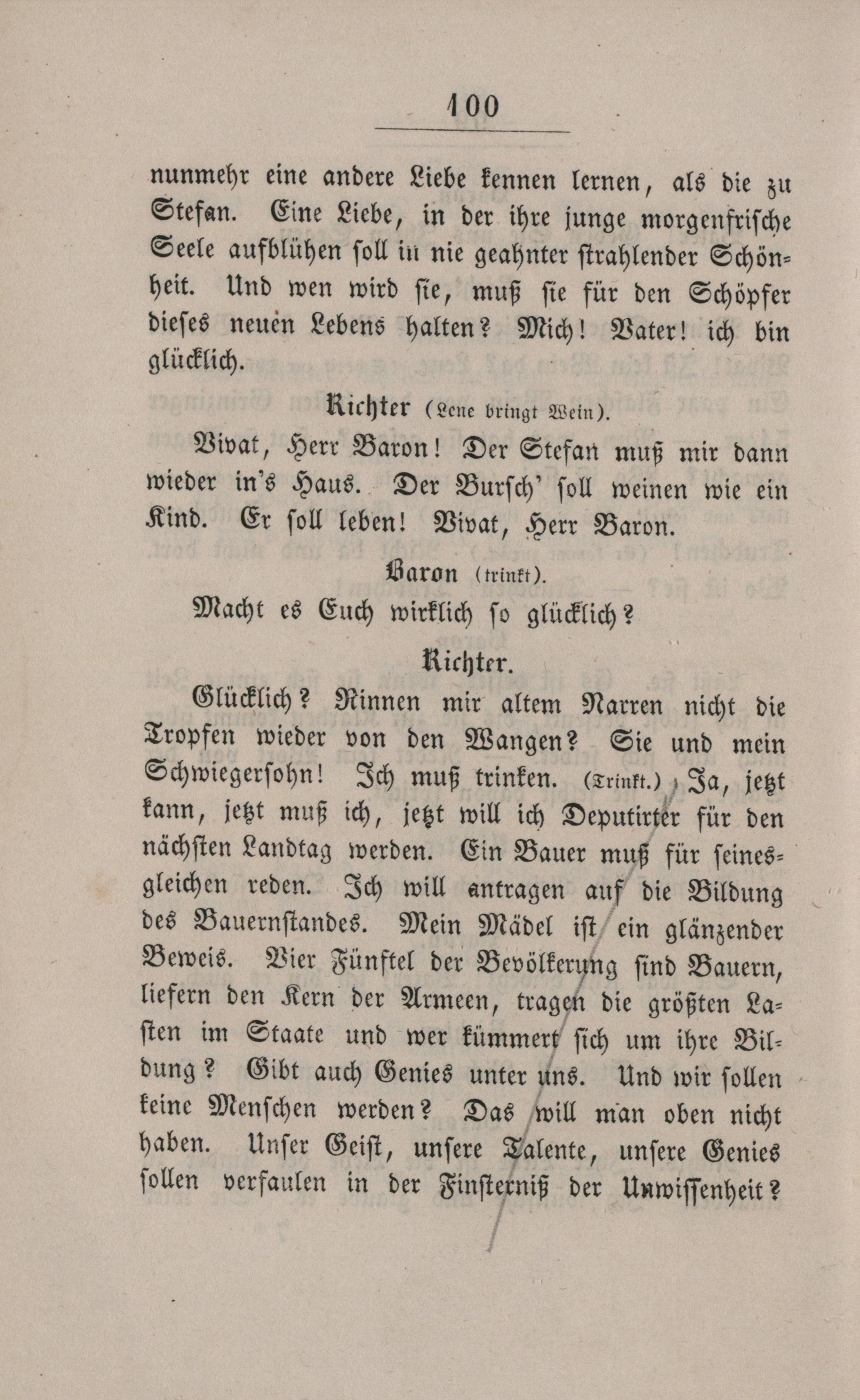 100

nunmehr eine andere Liebe kennen lernen, als die zu Stefan. Eine Liebe, in der ihre junge morgenfrische Seele aufblühen soll in nie geahnter strahlender Schönheit. Und wen wird sie, muß sie für den Schöpfer dieses neuen Lebens halten? Mich! Vater! ich bin glücklich.

Richter (Lene bringt Wein).

Vivat, Herr Baron! Der Stefan muß mir dann wieder in's Haus. Der Bursch' soll weinen wie ein Kind. Er soll leben! Vivat, Herr Baron.

Baron (trinkt).

Macht es Euch wirklich so glücklich?

Richter.

Glücklich? Rinnen mir altem Narren nicht die Tropfen wieder von den Wangen? Sie und mein Schwiegersohn! Ich muß trinken. (Trinkt.) Ja, jetzt kann, jetzt muß ich, jetzt will ich Deputirter für den nächsten Landtag werden. Ein Bauer muß für seinesgleichen reden. Ich will antragen auf die Bildung des Bauernstandes. Mein Mädel ist ein glänzender Beweis. Vier Fünftel der Bevölkerung sind Bauern, liefern den Kern der Armeen, tragen die größten Lasten im Staate und wer kümmert sich um ihre Bildung? Gibt auch Genies unter uns. Und wir sollen keine Menschen werden? Das will man oben nicht haben. Unser Geist, unsere Talente, unsere Genies sollen verfaulen in der Finsterniß der Unwissenheit?